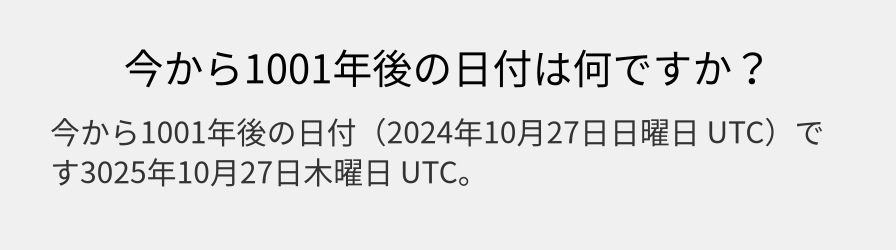 今から1001年後の日付は何ですか？

今から1001年後の日付（2024年10月27日日曜日 UTC）です3025年10月27日木曜日 UTC。